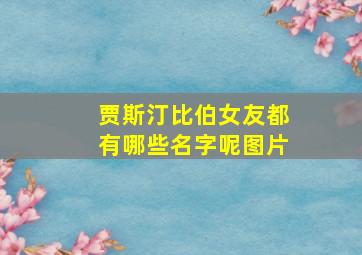 贾斯汀比伯女友都有哪些名字呢图片